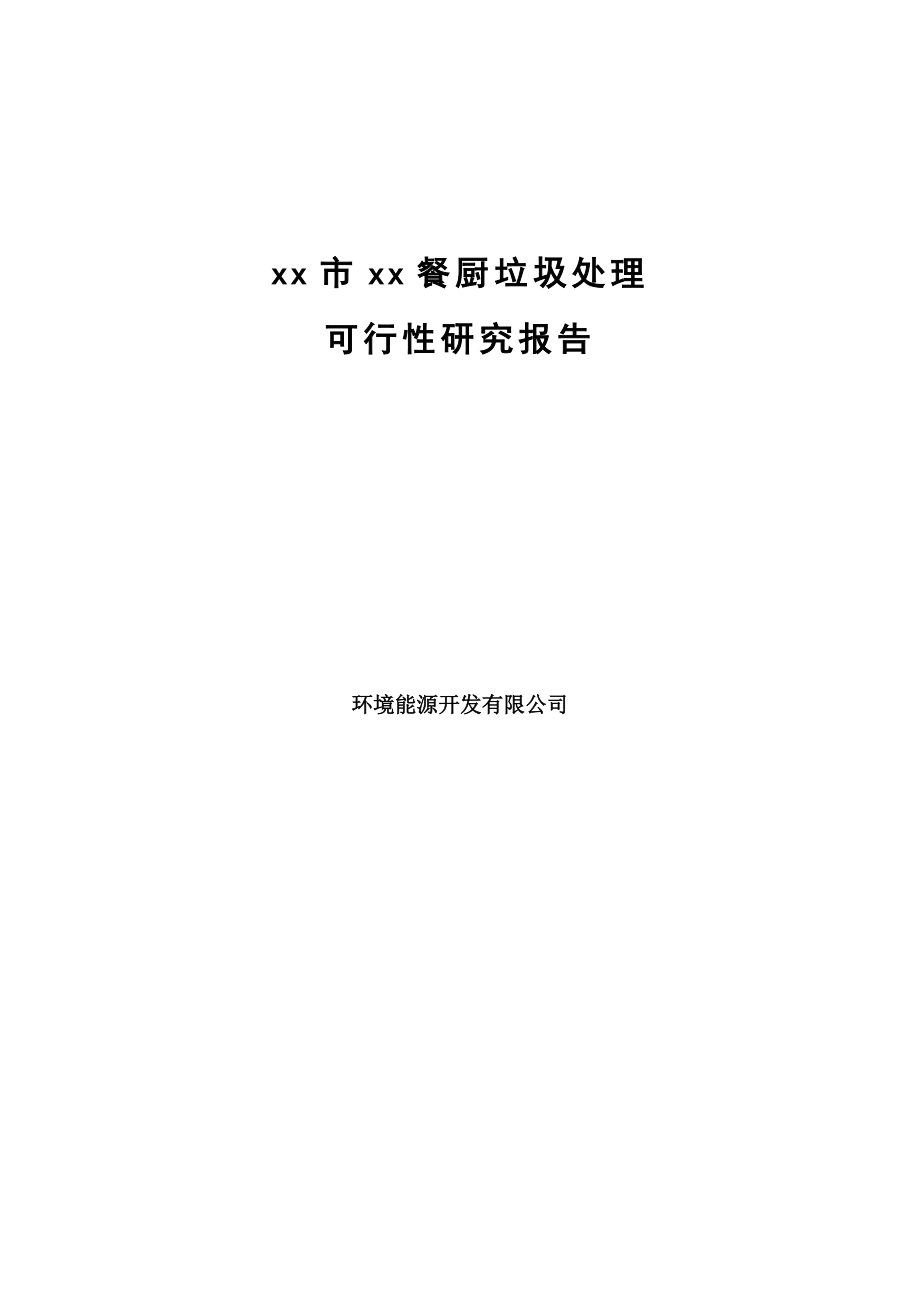 xx 市 xx 餐厨垃圾处理

可行性研究报告

环境能源开发有限公司